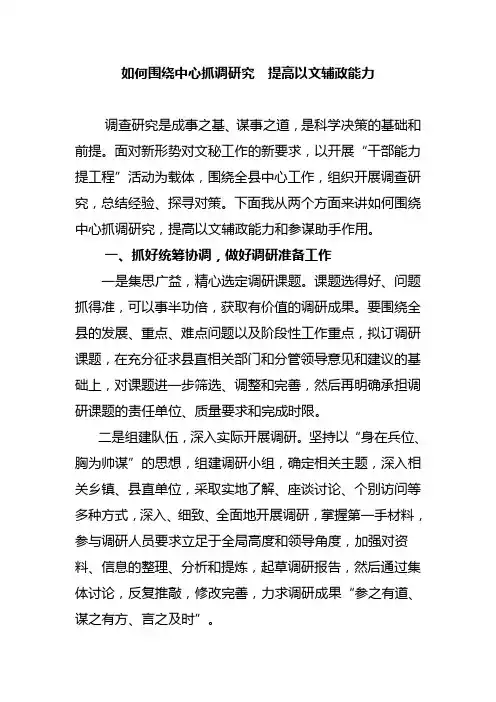 如何围绕中心抓调研究　提高以文辅政能力

调查研究是成事之基、谋事之道，是科学决策的基础和前提。面对新形势对文秘工作的新要求，以开展“干部能力提工程”活动为载体，围绕全县中心工作，组织开展调查研究，总结经验、探寻对策。下面我从两个方面来讲如何围绕中心抓调研究，提高以文辅政能力和参谋助手作用。

一、抓好统筹协调，做好调研准备工作

一是集思广益，精心选定调研课题。课题选得好、问题抓得准，可以事半功倍，获取有价值的调研成果。要围绕全县的发展、重点、难点问题以及阶段性工作重点，拟订调研课题，在充分征求县直相关部门和分管领导意见和建议的基础上，对课题进一步筛选、调整和完善，然后再明确承担调研课题的责任单位、质量要求和完成时限。

二是组建队伍，深入实际开展调研。坚持以“身在兵位、胸为帅谋”的思想，组建调研小组，确定相关主题，深入相关乡镇、县直单位，采取实地了解、座谈讨论、个别访问等多种方式，深入、细致、全面地开展调研，掌握第一手材料，参与调研人员要求立足于全局高度和领导角度，加强对资料、信息的整理、分析和提炼，起草调研报告，然后通过集体讨论，反复推敲，修改完善，力求调研成果“参之有道、谋之有方、言之及时”。